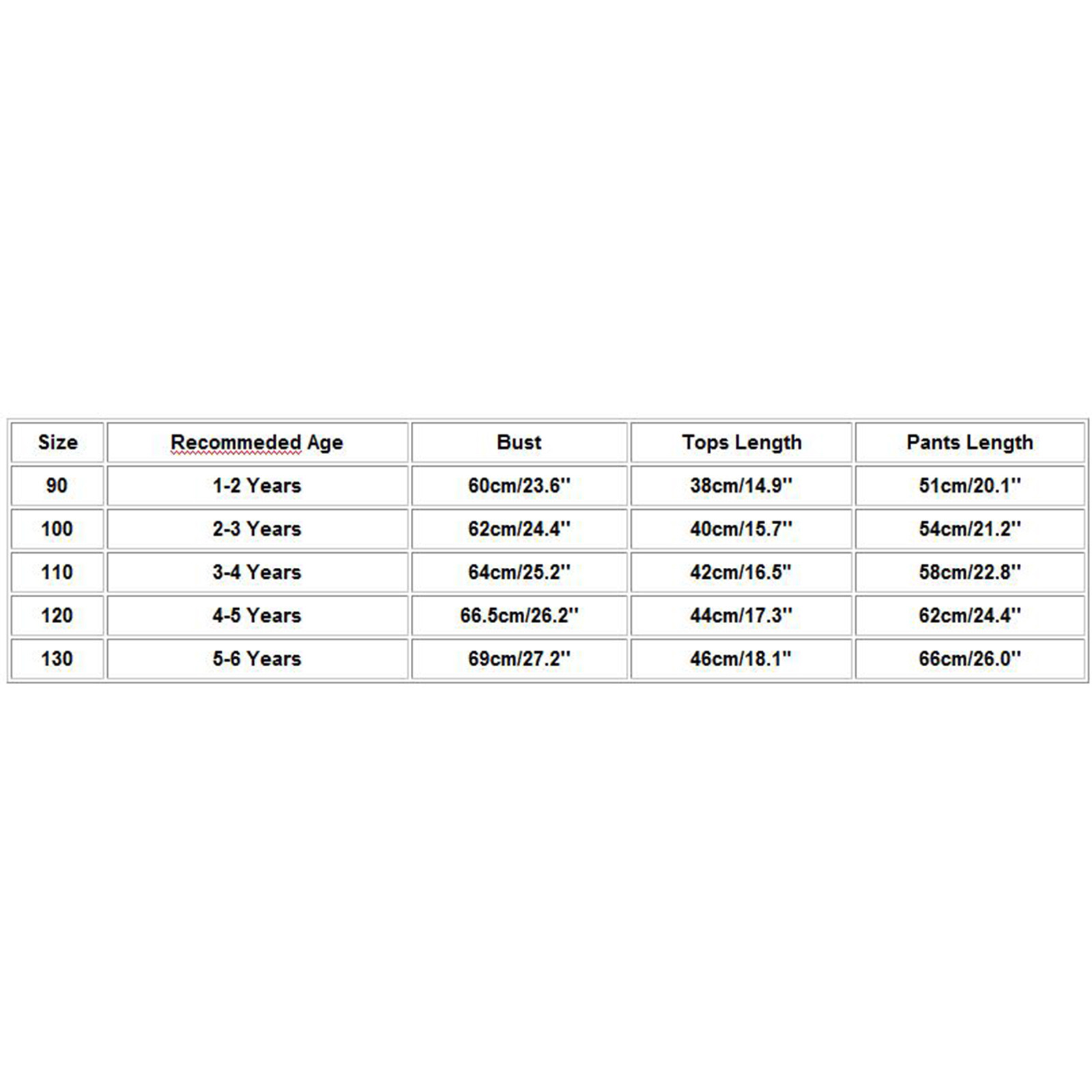 | Size | Recommeded Age | Bust | Tops Length | Pants Length |
|---|---|---|---|---|
| 90 | 1-2 Years | 60cm/23.6'' | 38cm/14.9'' | 51cm/20.1'' |
| 100 | 2-3 Years | 62cm/24.4'' | 40cm/15.7'' | 54cm/21.2'' |
| 110 | 3-4 Years | 64cm/25.2'' | 42cm/16.5'' | 58cm/22.8'' |
| 120 | 4-5 Years | 66.5cm/26.2'' | 44cm/17.3'' | 62cm/24.4'' |
| 130 | 5-6 Years | 69cm/27.2'' | 46cm/18.1'' | 66cm/26.0'' |